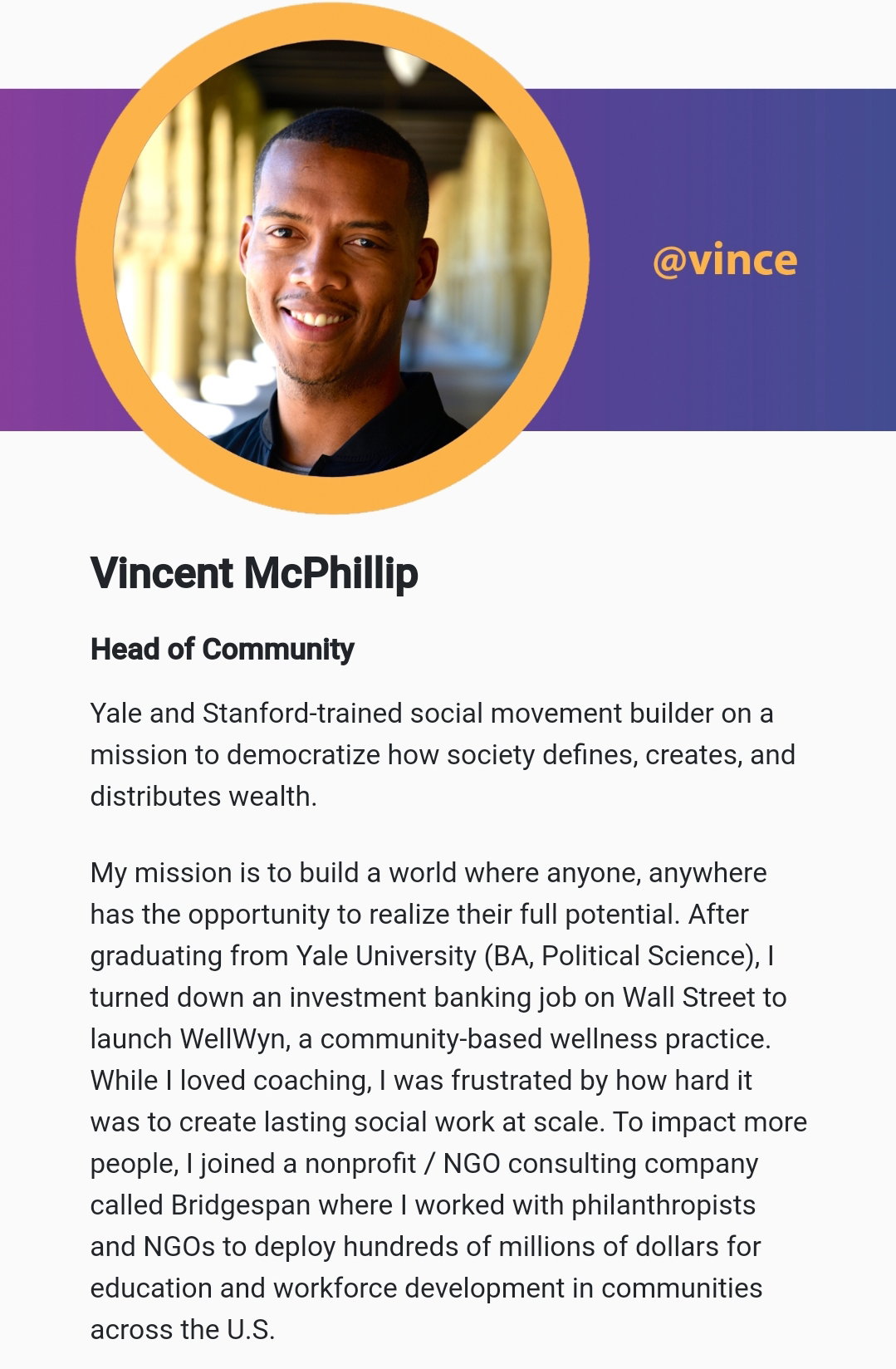 @vince

Vincent McPhillip

Head of Community

Yale and Stanford-trained social movement builder on a mission to democratize how society defines, creates, and distributes wealth.

My mission is to build a world where anyone, anywhere has the opportunity to realize their full potential. After graduating from Yale University (BA, Political Science), I turned down an investment banking job on Wall Street to launch WellWyn, a community-based wellness practice. While I loved coaching, I was frustrated by how hard it was to create lasting social work at scale. To impact more people, I joined a nonprofit / NGO consulting company called Bridgespan where I worked with philanthropists and NGOs to deploy hundreds of millions of dollars for education and workforce development in communities across the U.S.